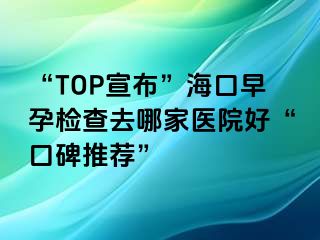 “TOP宣布”海口早孕检查去哪家医院好“口碑推荐”